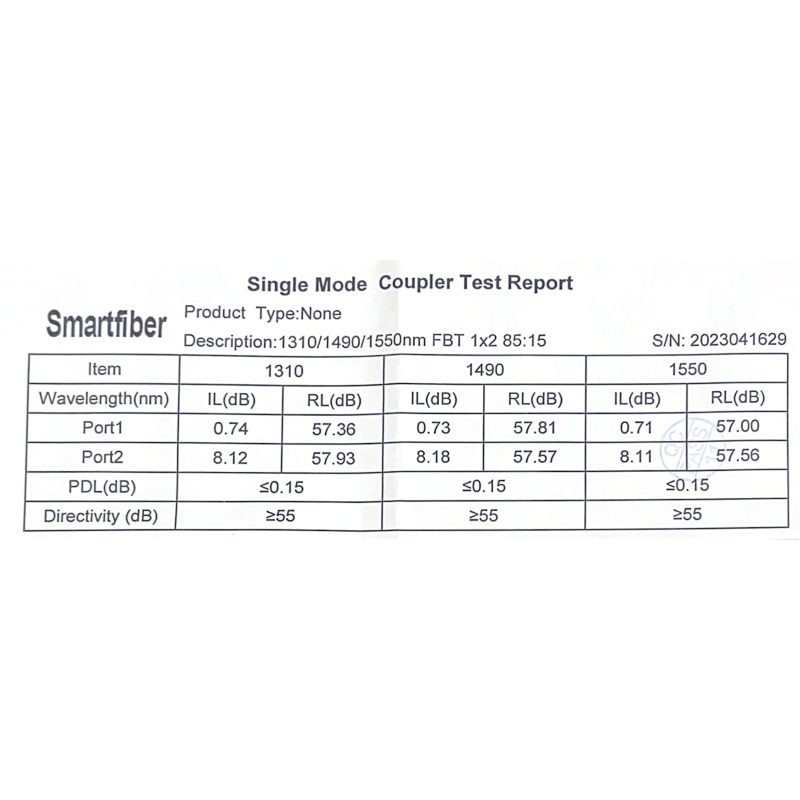 Single Mode Coupler Test Report

Smartfiber

Product Type:None

Description:1310/1490/1550nm FBT 1x2 85:15

S/N: 2023041629

| Item | 1310 | | 1490 | | 1550 | |
|---|---|---|---|---|---|---|
| Wavelength(nm) | IL(dB) | RL(dB) | IL(dB) | RL(dB) | IL(dB) | RL(dB) |
| Port1 | 0.74 | 57.36 | 0.73 | 57.81 | 0.71 | 57.00 |
| Port2 | 8.12 | 57.93 | 8.18 | 57.57 | 8.11 | 57.56 |
| PDL(dB) | ≤0.15 | | ≤0.15 | | ≤0.15 | |
| Directivity (dB) | ≥55 | | ≥55 | | ≥55 | |

QC PASS